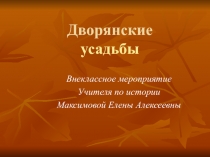 Дворянские усадьбы

Внеклассное мероприятие
Учителя по истории
Максимовой Елены Алексеевны